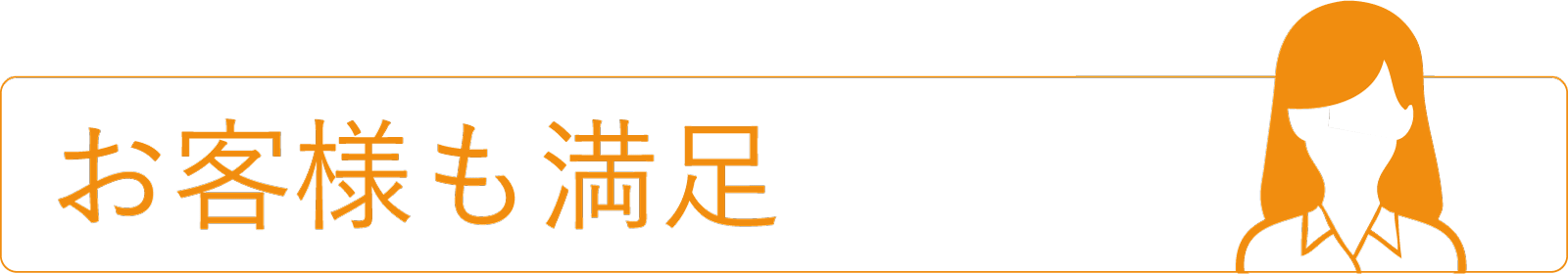 お客様も満足